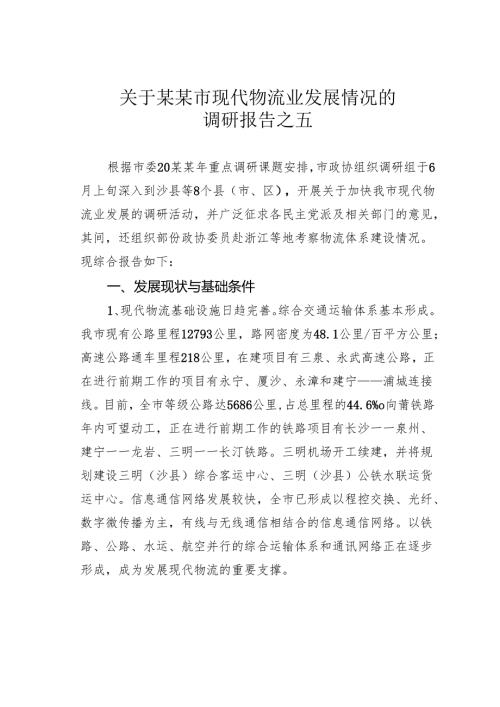 关于某某市现代物流业发展情况的
调研报告之五

根据市委20某某年重点调研课题安排，市政协组织调研组于6月上旬深入到沙县等8个县（市、区），开展关于加快我市现代物流业发展的调研活动，并广泛征求各民主党派及相关部门的意见，其间，还组织部份政协委员赴浙江等地考察物流体系建设情况。现综合报告如下：

一、发展现状与基础条件

1、现代物流基础设施日趋完善。综合交通运输体系基本形成。我市现有公路里程12793公里，路网密度为48.1公里/百平方公里；高速公路通车里程218公里，在建项目有三泉、永武高速公路，正在进行前期工作的项目有永宁、厦沙、永漳和建宁——浦城连接线。目前，全市等级公路达5686公里，占总里程的44.6%o向莆铁路年内可望动工，正在进行前期工作的铁路项目有长沙一一泉州、建宁一一龙岩、三明一一长汀铁路。三明机场开工续建，并将规划建设三明（沙县）综合客运中心、三明（沙县）公铁水联运货运中心。信息通信网络发展较快，全市已形成以程控交换、光纤、数字微传播为主，有线与无线通信相结合的信息通信网络。以铁路、公路、水运、航空并行的综合运输体系和通讯网络正在逐步形成，成为发展现代物流的重要支撑。